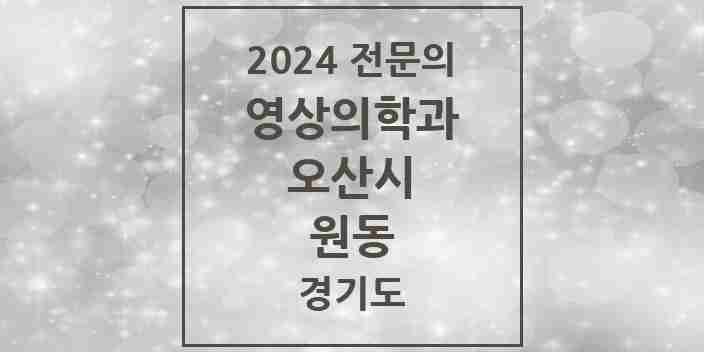 2024 전문의
영상의학과
오산시
원동
경기도